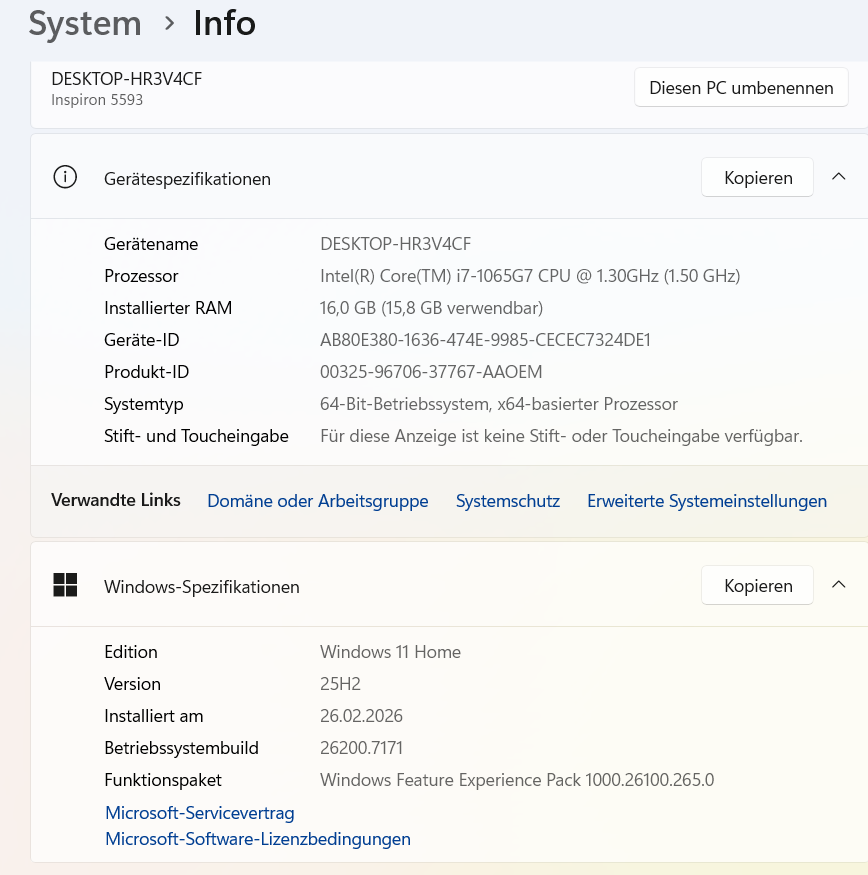 System > Info

DESKTOP-HR3V4CF
Inspiron 5593

Diesen PC umbenennen

Gerätespezifikationen

Kopieren

| | |
|---|---|
| Gerätename | DESKTOP-HR3V4CF |
| Prozessor | Intel(R) Core(TM) i7-1065G7 CPU @ 1.30GHz (1.50 GHz) |
| Installierter RAM | 16,0 GB (15,8 GB verwendbar) |
| Geräte-ID | AB80E380-1636-474E-9985-CECEC7324DE1 |
| Produkt-ID | 00325-96706-37767-AAOEM |
| Systemtyp | 64-Bit-Betriebssystem, x64-basierter Prozessor |
| Stift- und Toucheingabe | Für diese Anzeige ist keine Stift- oder Toucheingabe verfügbar. |

Verwandte Links Domäne oder Arbeitsgruppe Systemschutz Erweiterte Systemeinstellungen

Windows-Spezifikationen

Kopieren

| | |
|---|---|
| Edition | Windows 11 Home |
| Version | 25H2 |
| Installiert am | 26.02.2026 |
| Betriebssystembuild | 26200.7171 |
| Funktionspaket | Windows Feature Experience Pack 1000.26100.265.0 |

Microsoft-Servicevertrag
Microsoft-Software-Lizenzbedingungen